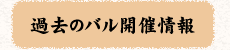 過去のバル開催情報